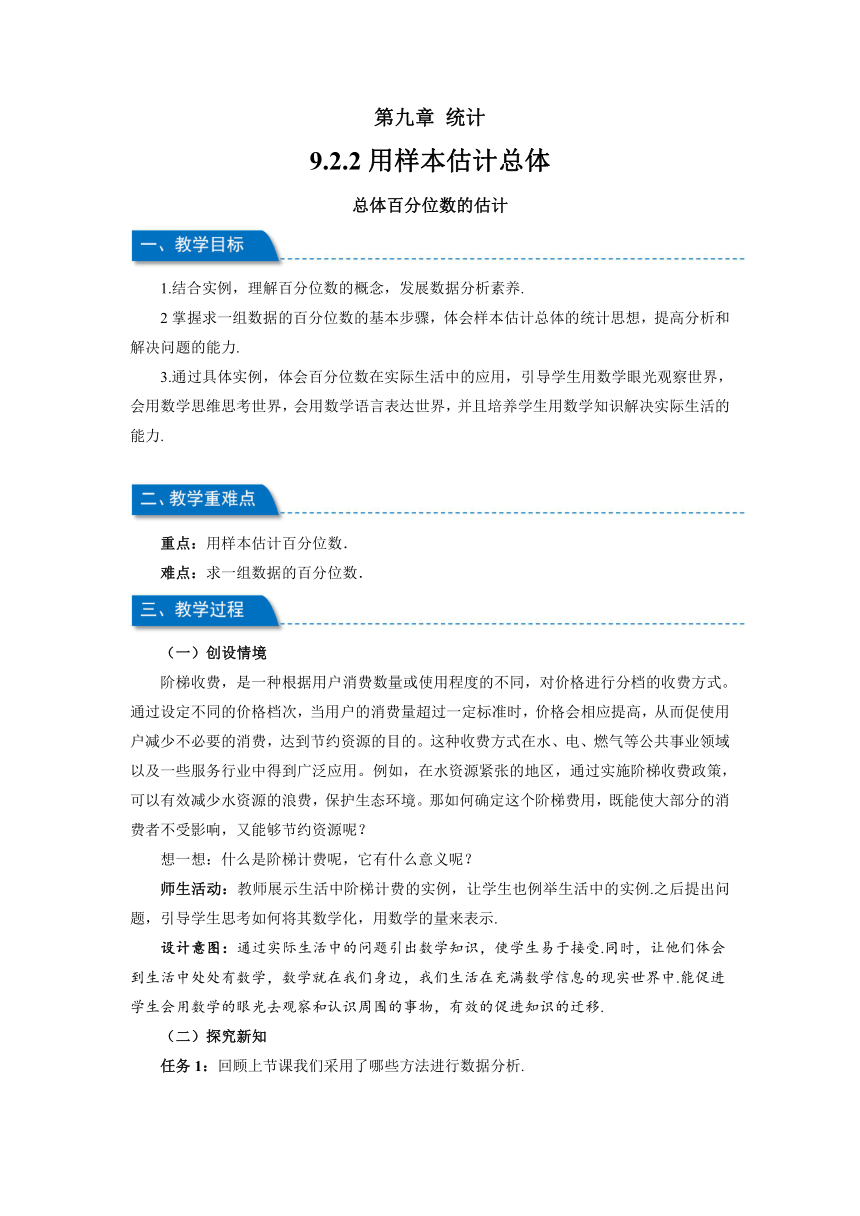 第九章 统计

9.2.2用样本估计总体

总体百分位数的估计

一、教学目标

1.结合实例，理解百分位数的概念，发展数据分析素养.

2掌握求一组数据的百分位数的基本步骤，体会样本估计总体的统计思想，提高分析和解决问题的能力.

3.通过具体实例，体会百分位数在实际生活中的应用，引导学生用数学眼光观察世界，会用数学思维思考世界，会用数学语言表达世界，并且培养学生用数学知识解决实际生活的能力.

二、教学重难点

重点：用样本估计百分位数.

难点：求一组数据的百分位数.

三、教学过程

（一）创设情境

阶梯收费，是一种根据用户消费数量或使用程度的不同，对价格进行分档的收费方式。通过设定不同的价格档次，当用户的消费量超过一定标准时，价格会相应提高，从而促使用户减少不必要的消费，达到节约资源的目的。这种收费方式在水、电、燃气等公共事业领域以及一些服务行业中得到广泛应用。例如，在水资源紧张的地区，通过实施阶梯收费政策，可以有效减少水资源的浪费，保护生态环境。那如何确定这个阶梯费用，既能使大部分的消费者不受影响，又能够节约资源呢？

想一想：什么是阶梯计费呢，它有什么意义呢？

师生活动：教师展示生活中阶梯计费的实例，让学生也例举生活中的实例.之后提出问题，引导学生思考如何将其数学化，用数学的量来表示.

设计意图：通过实际生活中的问题引出数学知识，使学生易于接受.同时，让他们体会到生活中处处有数学，数学就在我们身边，我们生活在充满数学信息的现实世界中.能促进学生会用数学的眼光去观察和认识周围的事物，有效的促进知识的迁移.

（二）探究新知

任务1：回顾上节课我们采用了哪些方法进行数据分析.